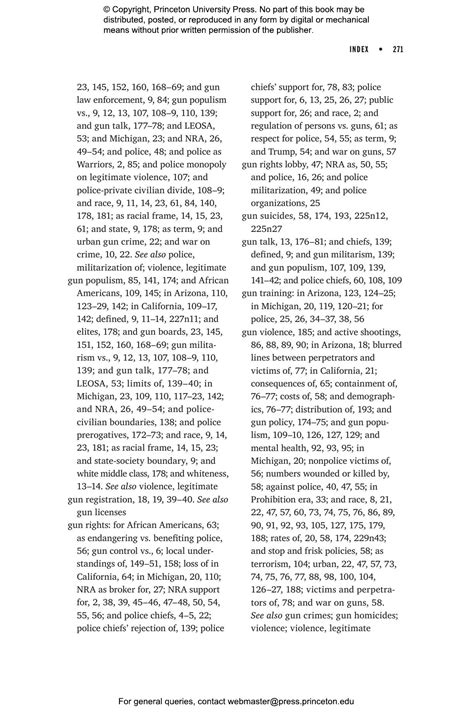 © Copyright, Princeton University Press. No part of this book may be distributed, posted, or reproduced in any form by digital or mechanical means without prior written permission of the publisher.

INDEX • 271

23, 145, 152, 160, 168–69; and gun law enforcement, 9, 84; gun populism vs., 9, 12, 13, 107, 108–9, 110, 139; and gun talk, 177–78; and LEOSA, 53; and Michigan, 23; and NRA, 26, 49–54; and police, 48; and police as Warriors, 2, 85; and police monopoly on legitimate violence, 107; and police-private civilian divide, 108–9; and race, 9, 11, 14, 23, 61, 84, 140, 178, 181; as racial frame, 14, 15, 23, 61; and state, 9, 178; as term, 9; and urban gun crime, 22; and war on crime, 10, 22. See also police, militarization of; violence, legitimate
gun populism, 85, 141, 174; and African Americans, 109, 145; in Arizona, 110, 123–29, 142; in California, 109–17, 142; defined, 9, 11–14, 227n11; and elites, 178; and gun boards, 23, 145, 151, 152, 160, 168–69; gun militarism vs., 9, 12, 13, 107, 108–9, 110, 139; and gun talk, 177–78; and LEOSA, 53; limits of, 139–40; in Michigan, 23, 109, 110, 117–23, 142; and NRA, 26, 49–54; and police-civilian boundaries, 138; and police prerogatives, 172–73; and race, 9, 14, 23, 181; as racial frame, 14, 15, 23; and state-society boundary, 9; and white middle class, 178; and whiteness, 13–14. See also violence, legitimate
gun registration, 18, 19, 39–40. See also gun licenses
gun rights: for African Americans, 63; as endangering vs. benefiting police, 56; gun control vs., 6; local understandings of, 149–51, 158; loss of in California, 64; in Michigan, 20, 110; NRA as broker for, 27; NRA support for, 2, 38, 39, 45–46, 47–48, 50, 54, 55, 56; and police chiefs, 4–5, 22; police chiefs' rejection of, 139; police chiefs' support for, 78, 83; police support for, 6, 13, 25, 26, 27; public support for, 26; and race, 2; and regulation of persons vs. guns, 61; as respect for police, 54, 55; as term, 9; and Trump, 54; and war on guns, 57
gun rights lobby, 47; NRA as, 50, 55; and police, 16, 26; and police militarization, 49; and police organizations, 25
gun suicides, 58, 174, 193, 225n12, 225n27
gun talk, 13, 176–81; and chiefs, 139; defined, 9; and gun militarism, 139; and gun populism, 107, 109, 139, 141–42; and police chiefs, 60, 108, 109
gun training: in Arizona, 123, 124–25; in Michigan, 20, 119, 120–21; for police, 25, 26, 34–37, 38, 56
gun violence, 185; and active shootings, 86, 88, 89, 90; in Arizona, 18; blurred lines between perpetrators and victims of, 77; in California, 21; consequences of, 65; containment of, 76–77; costs of, 58; and demographics, 76–77; distribution of, 193; and gun policy, 174–75; and gun populism, 109–10, 126, 127, 129; and mental health, 92, 93, 95; in Michigan, 20; nonpolice victims of, 56; numbers wounded or killed by, 58; against police, 40, 47, 55; in Prohibition era, 33; and race, 8, 21, 22, 47, 57, 60, 73, 74, 75, 76, 86, 89, 90, 91, 92, 93, 105, 127, 175, 179, 188; rates of, 20, 58, 174, 229n43; and stop and frisk policies, 58; as terrorism, 104; urban, 22, 47, 57, 73, 74, 75, 76, 77, 88, 98, 100, 104, 126–27, 188; victims and perpetrators of, 78; and war on guns, 58. See also gun crimes; gun homicides; violence; violence, legitimate

For general queries, contact webmaster@press.princeton.edu